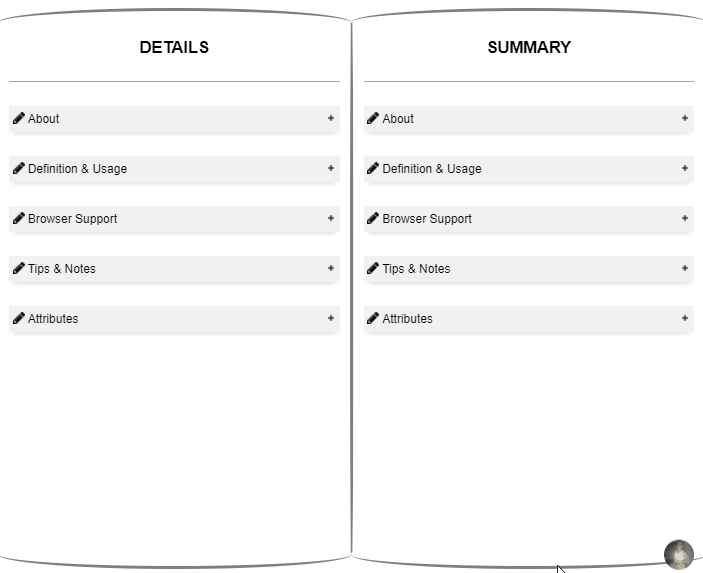 DETAILS

About +

Definition & Usage +

Browser Support +

Tips & Notes +

Attributes +

SUMMARY

About +

Definition & Usage +

Browser Support +

Tips & Notes +

Attributes +